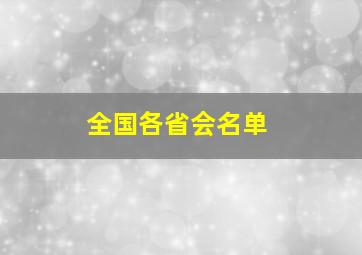 全国各省会名单